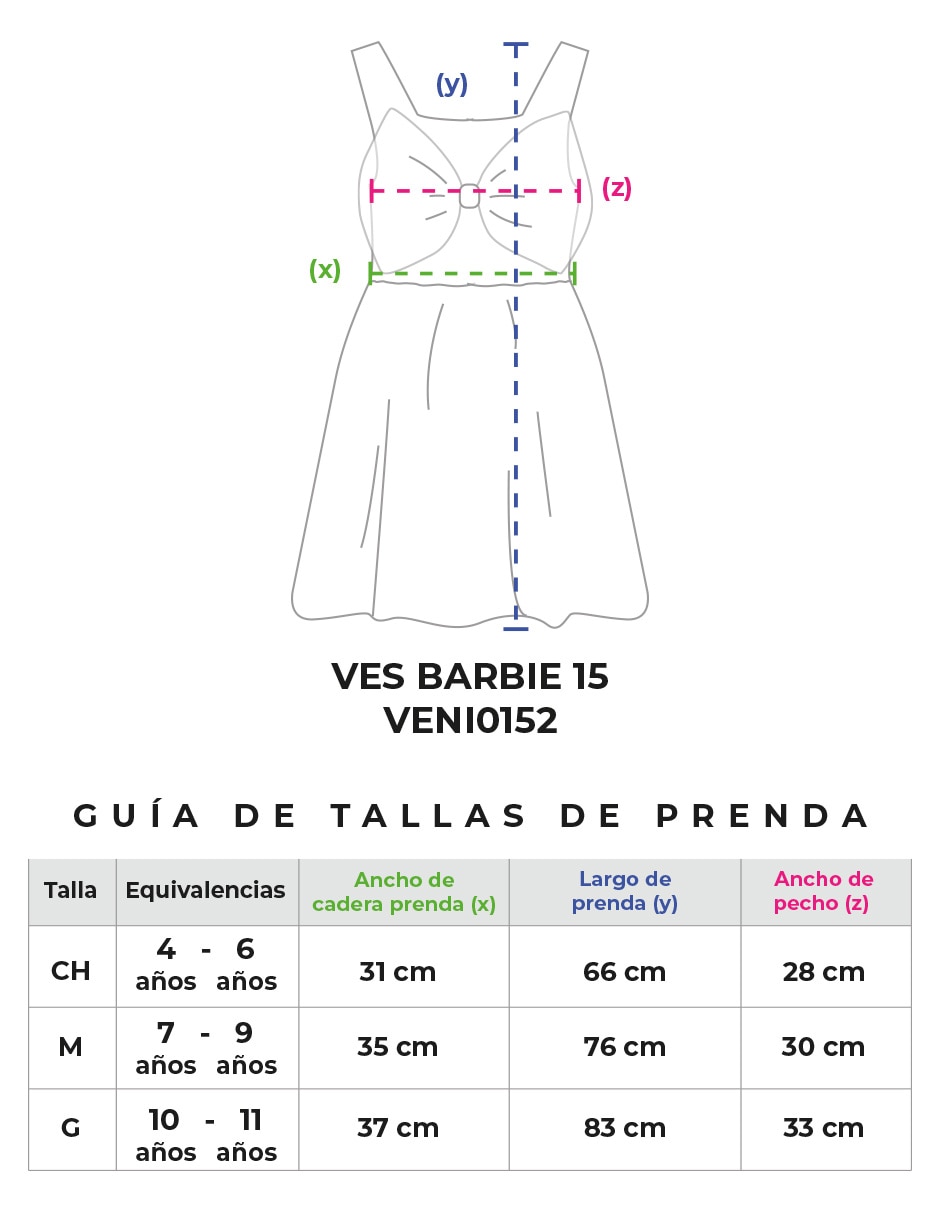 (y)

(z)

(x)

VES BARBIE 15
VENI0152

GUÍA DE TALLAS DE PRENDA

| Talla | Equivalencias | Ancho de cadera prenda (x) | Largo de prenda (y) | Ancho de pecho (z) |
|---|---|---|---|---|
| CH | 4 - 6 años años | 31 cm | 66 cm | 28 cm |
| M | 7 - 9 años años | 35 cm | 76 cm | 30 cm |
| G | 10 - 11 años años | 37 cm | 83 cm | 33 cm |